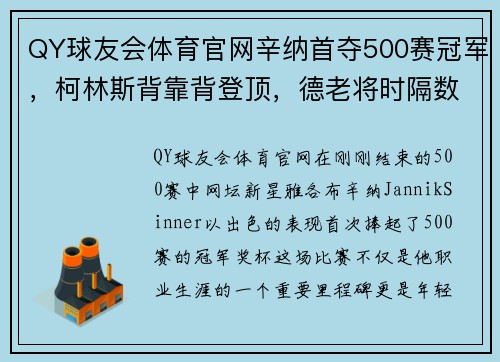 QY球友会体育官网辛纳首夺500赛冠军，柯林斯背靠背登顶，德老将时隔数

QY球友会体育官网在刚刚结束的500赛中网坛新星雅各布辛纳JannikSinner以出色的表现首次捧起了500赛的冠军奖杯这场比赛不仅是他职业生涯的一个重要里程碑更是年轻